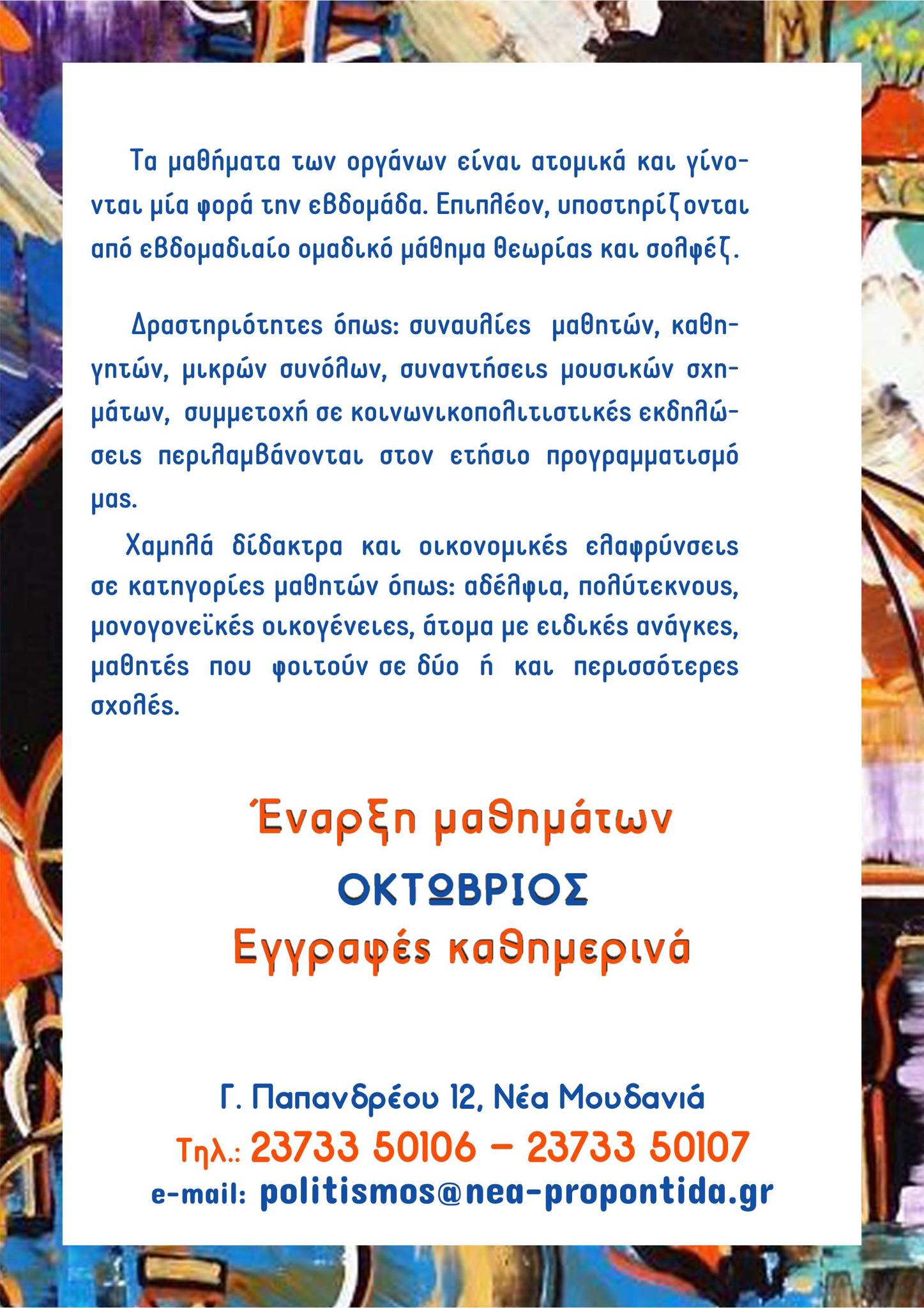 Τα μαθήματα των οργάνων είναι ατομικά και γίνονται μία φορά την εβδομάδα. Επιπλέον, υποστηρίζονται από εβδομαδιαίο ομαδικό μάθημα θεωρίας και σολφέζ.

Δραστηριότητες όπως: συναυλίες μαθητών, καθηγητών, μικρών συνόλων, συναντήσεις μουσικών σχημάτων, συμμετοχή σε κοινωνικοπολιτιστικές εκδηλώσεις περιλαμβάνονται στον ετήσιο προγραμματισμό μας.

Χαμηλά δίδακτρα και οικονομικές ελαφρύνσεις σε κατηγορίες μαθητών όπως: αδέλφια, πολύτεκνους, μονογονεϊκές οικογένειες, άτομα με ειδικές ανάγκες, μαθητές που φοιτούν σε δύο ή και περισσότερες σχολές.

Έναρξη μαθημάτων
ΟΚΤΩΒΡΙΟΣ
Εγγραφές καθημερινά

Γ. Παπανδρέου 12, Νέα Μουδανιά
Τηλ.: 23733 50106 – 23733 50107
e-mail: politismos@nea-propontida.gr